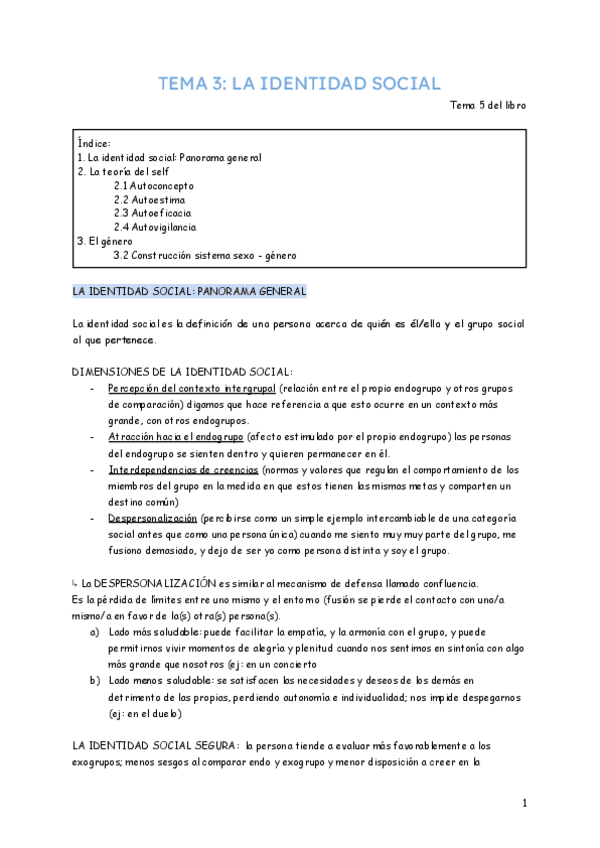 TEMA 3: LA IDENTIDAD SOCIAL

Tema 5 del libro

Índice:
1. La identidad social: Panorama general
2. La teoría del self
2.1 Autoconcepto
2.2 Autoestima
2.3 Autoeficacia
2.4 Autovigilancia
3. El género
3.2 Construcción sistema sexo - género

LA IDENTIDAD SOCIAL: PANORAMA GENERAL

La identidad social es la definición de una persona acerca de quién es él/ella y el grupo social al que pertenece.

DIMENSIONES DE LA IDENTIDAD SOCIAL:
- Percepción del contexto intergrupal (relación entre el propio endogrupo y otros grupos de comparación) digamos que hace referencia a que esto ocurre en un contexto más grande, con otros endogrupos.
- Atracción hacia el endogrupo (afecto estimulado por el propio endogrupo) las personas del endogrupo se sienten dentro y quieren permanecer en él.
- Interdependencias de creencias (normas y valores que regulan el comportamiento de los miembros del grupo en la medida en que estos tienen las mismas metas y comparten un destino común)
- Despersonalización (percibirse como un simple ejemplo intercambiable de una categoría social antes que como una persona única) cuando me siento muy muy parte del grupo, me fusiono demasiado, y dejo de ser yo como persona distinta y soy el grupo.

↳ La DESPERSONALIZACIÓN es similar al mecanismo de defensa llamado confluencia.
Es la pérdida de límites entre uno mismo y el entorno (fusión se pierde el contacto con uno/a mismo/a en favor de la(s) otra(s) persona(s).
a) Lado más saludable: puede facilitar la empatía, y la armonía con el grupo, y puede permitirnos vivir momentos de alegría y plenitud cuando nos sentimos en sintonía con algo más grande que nosotros (ej: en un concierto
b) Lado menos saludable: se satisfacen las necesidades y deseos de los demás en detrimento de las propias, perdiendo autonomía e individualidad; nos impide despegarnos (ej: en el duelo)

LA IDENTIDAD SOCIAL SEGURA: la persona tiende a evaluar más favorablemente a los exogrupos; menos sesgos al comparar endo y exogrupo y menor disposición a creer en la

1